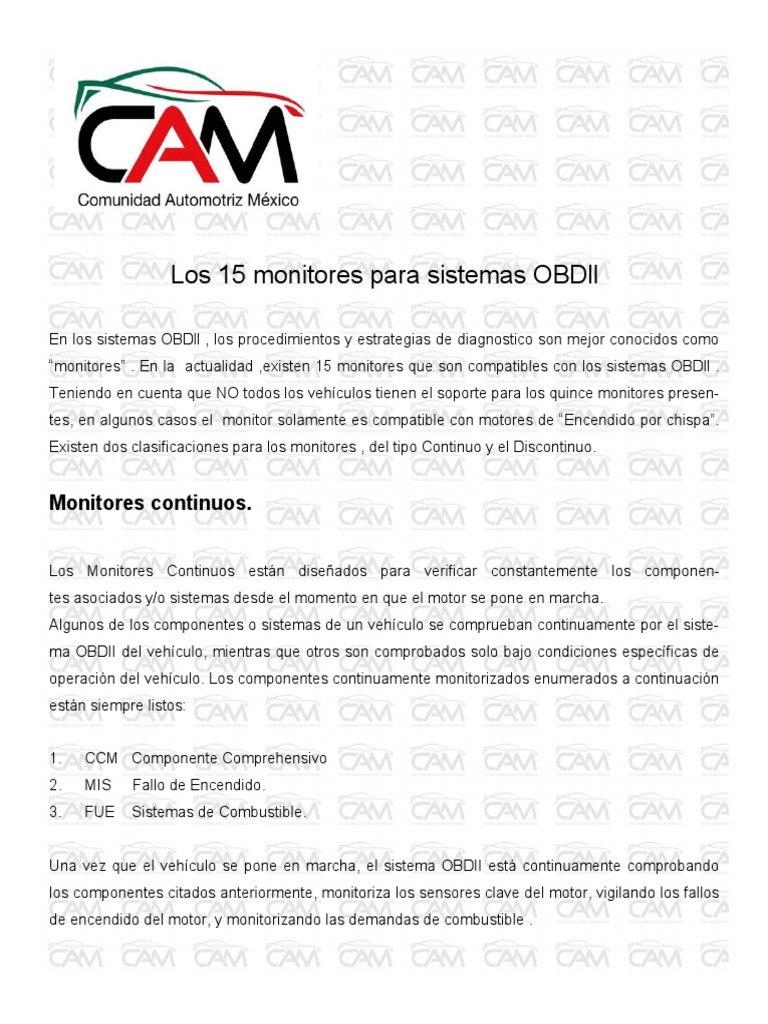 CAM
Comunidad Automotriz México

Los 15 monitores para sistemas OBDII

En los sistemas OBDII , los procedimientos y estrategias de diagnostico son mejor conocidos como “monitores” . En la actualidad ,existen 15 monitores que son compatibles con los sistemas OBDII . Teniendo en cuenta que NO todos los vehículos tienen el soporte para los quince monitores presentes, en algunos casos el monitor solamente es compatible con motores de “Encendido por chispa”. Existen dos clasificaciones para los monitores , del tipo Continuo y el Discontinuo.

Monitores continuos.

Los Monitores Continuos están diseñados para verificar constantemente los componentes asociados y/o sistemas desde el momento en que el motor se pone en marcha.
Algunos de los componentes o sistemas de un vehículo se comprueban continuamente por el sistema OBDII del vehículo, mientras que otros son comprobados solo bajo condiciones específicas de operación del vehículo. Los componentes continuamente monitorizados enumerados a continuación están siempre listos:

1. CCM Componente Comprehensivo
2. MIS Fallo de Encendido.
3. FUE Sistemas de Combustible.

Una vez que el vehículo se pone en marcha, el sistema OBDII está continuamente comprobando los componentes citados anteriormente, monitoriza los sensores clave del motor, vigilando los fallos de encendido del motor, y monitorizando las demandas de combustible .